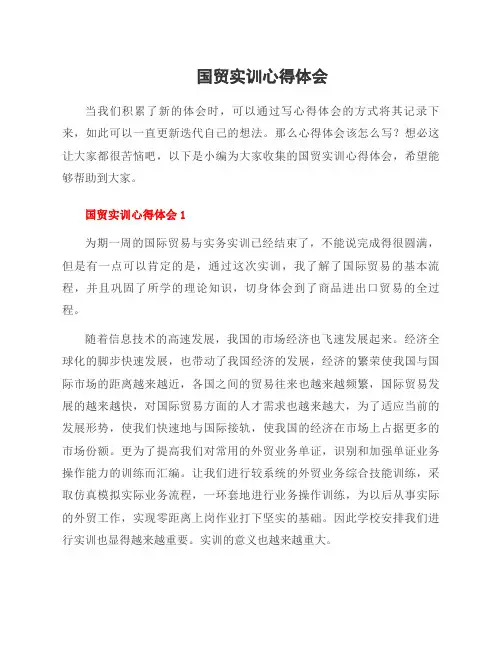 国贸实训心得体会

当我们积累了新的体会时，可以通过写心得体会的方式将其记录下来，如此可以一直更新迭代自己的想法。那么心得体会该怎么写？想必这让大家都很苦恼吧，以下是小编为大家收集的国贸实训心得体会，希望能够帮助到大家。

国贸实训心得体会 1

为期一周的国际贸易与实务实训已经结束了，不能说完成得很圆满，但是有一点可以肯定的是，通过这次实训，我了解了国际贸易的基本流程，并且巩固了所学的理论知识，切身体会到了商品进出口贸易的全过程。

随着信息技术的高速发展，我国的市场经济也飞速发展起来。经济全球化的脚步快速发展，也带动了我国经济的发展，经济的繁荣使我国与国际市场的距离越来越近，各国之间的贸易往来也越来越频繁，国际贸易发展的越来越快，对国际贸易方面的人才需求也越来越大，为了适应当前的发展形势，使我们快速地与国际接轨，使我国的经济在市场上占据更多的市场份额。更为了提高我们对常用的外贸业务单证，识别和加强单证业务操作能力的训练而汇编。让我们进行较系统的外贸业务综合技能训练，采取仿真模拟实际业务流程，一环套地进行业务操作训练，为以后从事实际的外贸工作，实现零距离上岗作业打下坚实的基础。因此学校安排我们进行实训也显得越来越重要。实训的意义也越来越重大。